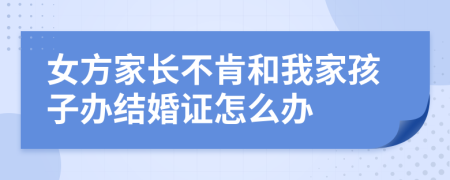 女方家长不肯和我家孩子办结婚证怎么办